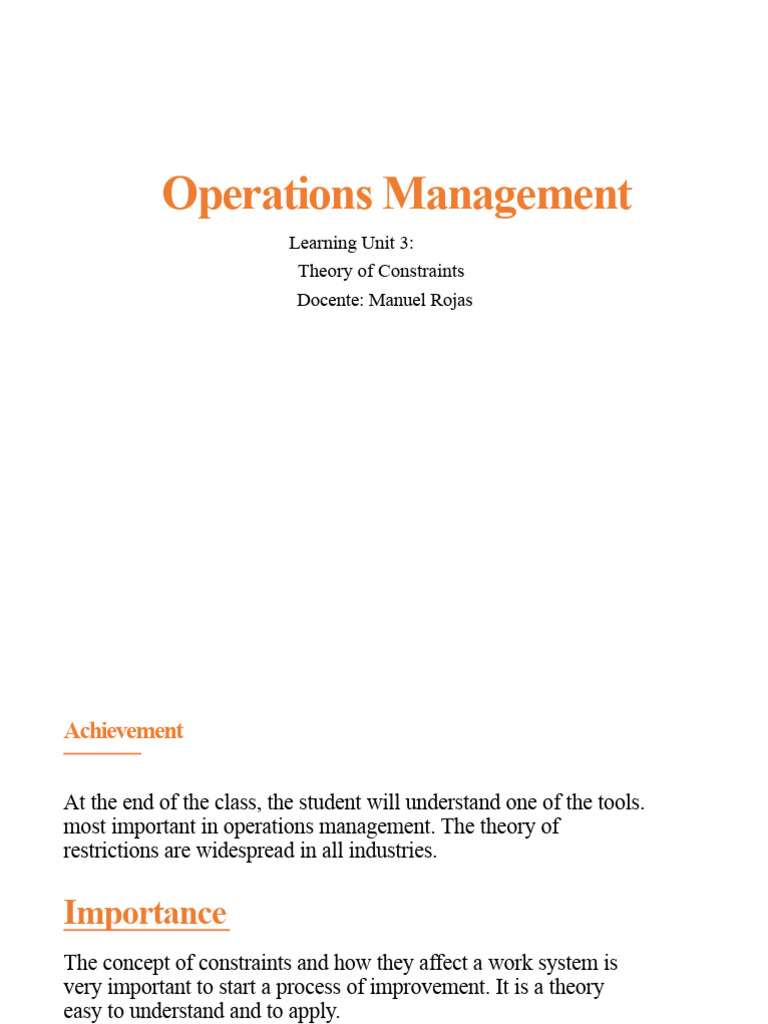 Operations Management

Learning Unit 3:
Theory of Constraints
Docente: Manuel Rojas

Achievement

At the end of the class, the student will understand one of the tools. most important in operations management. The theory of restrictions are widespread in all industries.

Importance

The concept of constraints and how they affect a work system is very important to start a process of improvement. It is a theory easy to understand and to apply.